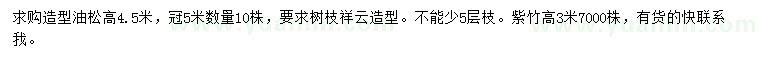 求购造型油松高4.5米，冠5米数量10株，要求树枝祥云造型。不能少5层枝。紫竹高3米7000株，有货的快联系我。